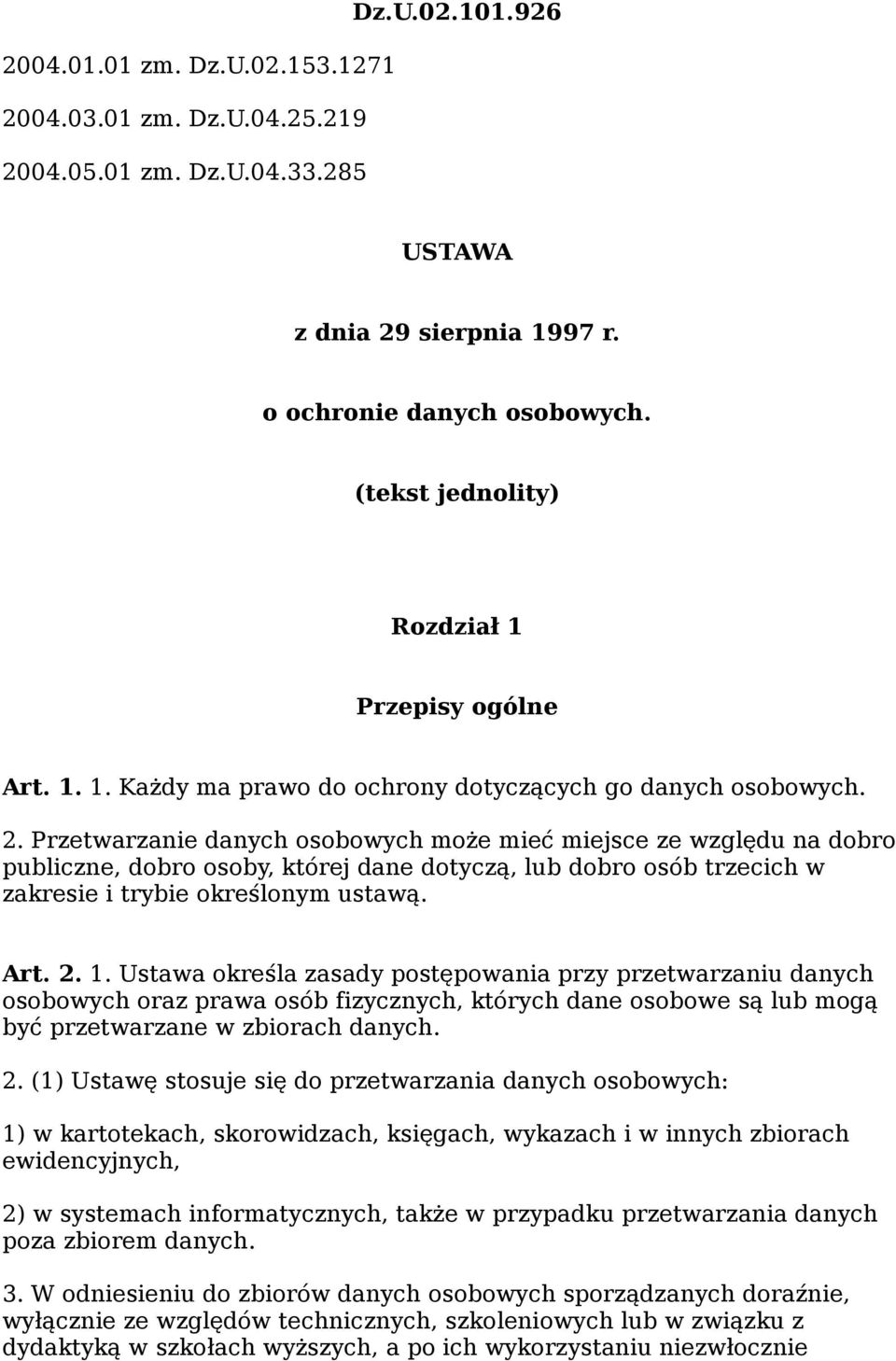 Dz.U.02.101.926

2004.01.01 zm. Dz.U.02.153.1271

2004.03.01 zm. Dz.U.04.25.219

2004.05.01 zm. Dz.U.04.33.285

USTAWA

z dnia 29 sierpnia 1997 r.

o ochronie danych osobowych.

(tekst jednolity)

Rozdział 1

Przepisy ogólne

Art. 1. 1. Każdy ma prawo do ochrony dotyczących go danych osobowych.

2. Przetwarzanie danych osobowych może mieć miejsce ze względu na dobro publiczne, dobro osoby, której dane dotyczą, lub dobro osób trzecich w zakresie i trybie określonym ustawą.

Art. 2. 1. Ustawa określa zasady postępowania przy przetwarzaniu danych osobowych oraz prawa osób fizycznych, których dane osobowe są lub mogą być przetwarzane w zbiorach danych.

2. (1) Ustawę stosuje się do przetwarzania danych osobowych:

1) w kartotekach, skorowidzach, księgach, wykazach i w innych zbiorach ewidencyjnych,

2) w systemach informatycznych, także w przypadku przetwarzania danych poza zbiorem danych.

3. W odniesieniu do zbiorów danych osobowych sporządzanych doraźnie, wyłącznie ze względów technicznych, szkoleniowych lub w związku z dydaktyką w szkołach wyższych, a po ich wykorzystaniu niezwłocznie